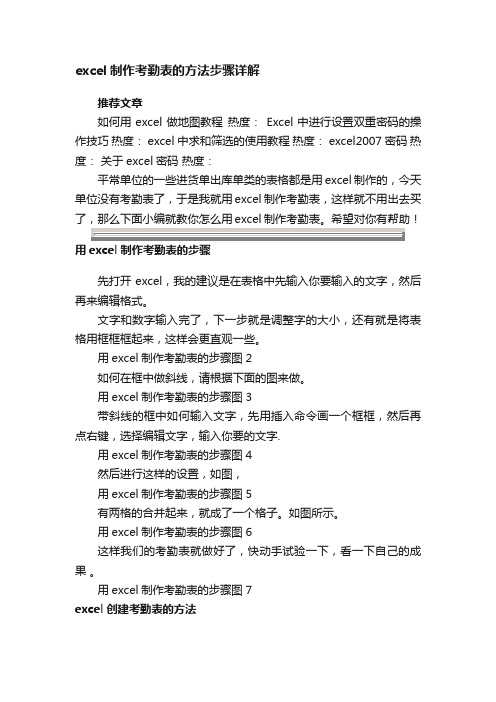 excel 制作考勤表的方法步骤详解

推荐文章

如何用 excel 做地图教程 热度： Excel 中进行设置双重密码的操作技巧 热度： excel 中求和筛选的使用教程 热度： excel2007 密码 热度： 关于 excel 密码 热度：

平常单位的一些进货单出库单类的表格都是用 excel 制作的，今天单位没有考勤表了，于是我就用 excel 制作考勤表，这样就不用出去买了，那么下面小编就教你怎么用 excel 制作考勤表。希望对你有帮助！

用 excel 制作考勤表的步骤

先打开 excel，我的建议是在表格中先输入你要输入的文字，然后再来编辑格式。

文字和数字输入完了，下一步就是调整字的大小，还有就是将表格用框框框起来，这样会更直观一些。

用 excel 制作考勤表的步骤图 2

如何在框中做斜线，请根据下面的图来做。

用 excel 制作考勤表的步骤图 3

带斜线的框中如何输入文字，先用插入命令画一个框框，然后再点右键，选择编辑文字，输入你要的文字.

用 excel 制作考勤表的步骤图 4

然后进行这样的设置，如图，

用 excel 制作考勤表的步骤图 5

有两格的合并起来，就成了一个格子。如图所示。

用 excel 制作考勤表的步骤图 6

这样我们的考勤表就做好了，快动手试验一下，看一下自己的成果 。

用 excel 制作考勤表的步骤图 7

excel 创建考勤表的方法